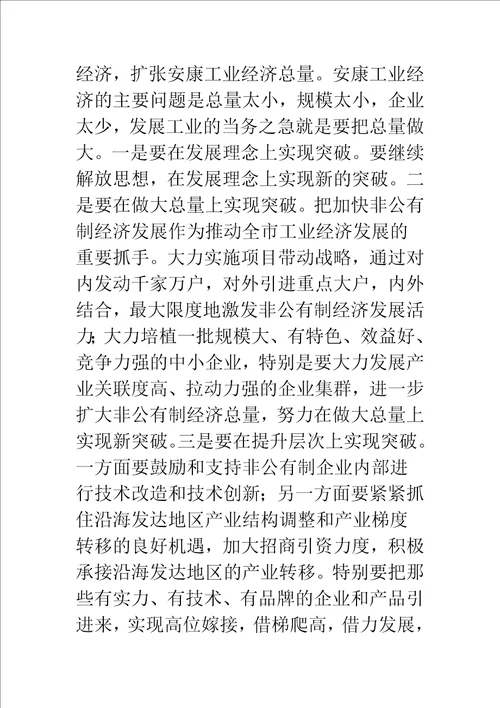 经济，扩张安康工业经济总量。安康工业经济的主要问题是总量太小，规模太小，企业太少，发展工业的当务之急就是要把总量做大。一是要在发展理念上实现突破。要继续解放思想，在发展理念上实现新的突破。二是要在做大总量上实现突破。把加快非公有制经济发展作为推动全市工业经济发展的重要抓手。大力实施项目带动战略，通过对内发动千家万户，对外引进重点大户，内外结合，最大限度地激发非公有制经济发展活力;大力培植一批规模大、有特色、效益好、竞争力强的中小企业，特别是要大力发展产业关联度高、拉动力强的企业集群，进一步扩大非公有制经济总量，努力在做大总量上实现新突破。三是要在提升层次上实现突破。一方面要鼓励和支持非公有制企业内部进行技术改造和技术创新；另一方面要紧紧抓住沿海发达地区产业结构调整和产业梯度转移的良好机遇，加大招商引资力度，积极承接沿海发达地区的产业转移。特别要把那些有实力、有技术、有品牌的企业和产品引进来，实现高位嫁接，借梯爬高，借力发展，